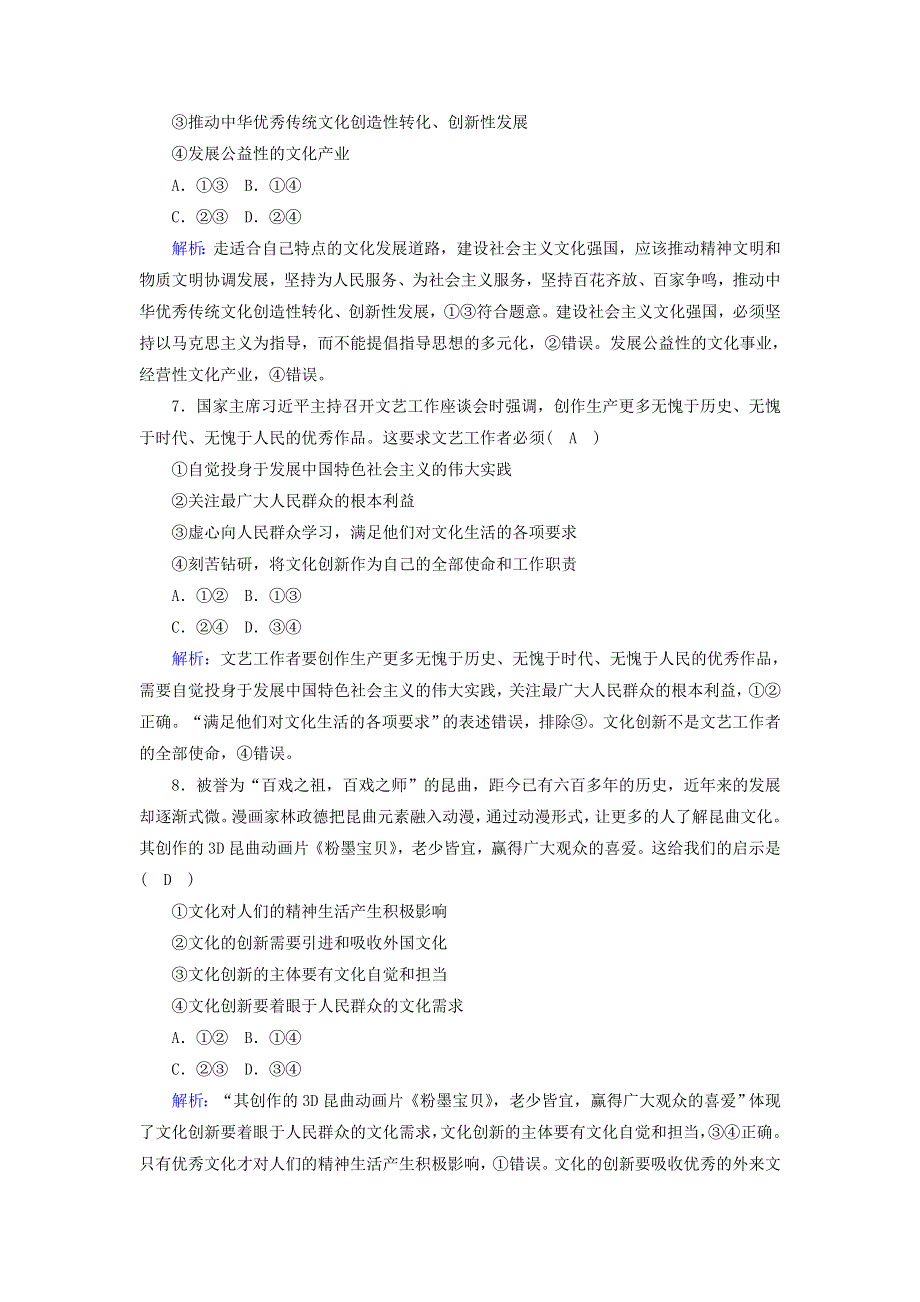 ③推动中华优秀传统文化创造性转化、创新性发展
④发展公益性的文化产业
A．①③　B．①④
C．②③　D．②④
解析：走适合自己特点的文化发展道路，建设社会主义文化强国，应该推动精神文明和物质文明协调发展，坚持为人民服务、为社会主义服务，坚持百花齐放、百家争鸣，推动中华优秀传统文化创造性转化、创新性发展，①③符合题意。建设社会主义文化强国，必须坚持以马克思主义为指导，而不能提倡指导思想的多元化，②错误。发展公益性的文化事业，经营性文化产业，④错误。

7．国家主席习近平主持召开文艺工作座谈会时强调，创作生产更多无愧于历史、无愧于时代、无愧于人民的优秀作品。这要求文艺工作者必须(　A　)
①自觉投身于发展中国特色社会主义的伟大实践
②关注最广大人民群众的根本利益
③虚心向人民群众学习，满足他们对文化生活的各项要求
④刻苦钻研，将文化创新作为自己的全部使命和工作职责
A．①②　B．①③
C．②④　D．③④
解析：文艺工作者要创作生产更多无愧于历史、无愧于时代、无愧于人民的优秀作品，需要自觉投身于发展中国特色社会主义的伟大实践，关注最广大人民群众的根本利益，①②正确。“满足他们对文化生活的各项要求”的表述错误，排除③。文化创新不是文艺工作者的全部使命，④错误。

8．被誉为“百戏之祖，百戏之师”的昆曲，距今已有六百多年的历史，近年来的发展却逐渐式微。漫画家林政德把昆曲元素融入动漫，通过动漫形式，让更多的人了解昆曲文化。其创作的3D昆曲动画片《粉墨宝贝》，老少皆宜，赢得广大观众的喜爱。这给我们的启示是(　D　)
①文化对人们的精神生活产生积极影响
②文化的创新需要引进和吸收外国文化
③文化创新的主体要有文化自觉和担当
④文化创新要着眼于人民群众的文化需求
A．①②　B．①④
C．②③　D．③④
解析：“其创作的3D昆曲动画片《粉墨宝贝》，老少皆宜，赢得广大观众的喜爱”体现了文化创新要着眼于人民群众的文化需求，文化创新的主体要有文化自觉和担当，③④正确。只有优秀文化才对人们的精神生活产生积极影响，①错误。文化的创新要吸收优秀的外来文